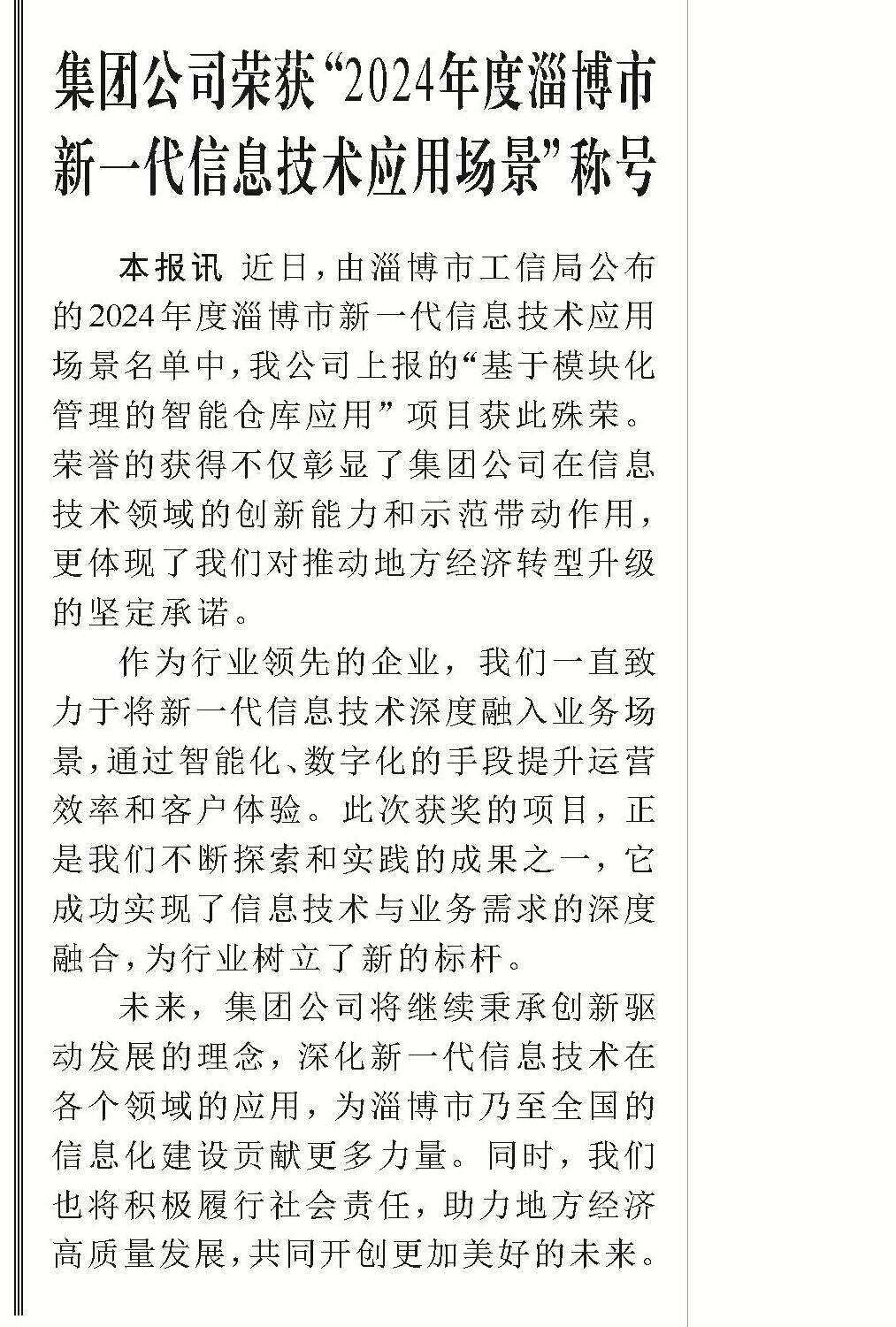 集团公司荣获“2024年度淄博市新一代信息技术应用场景”称号

本报讯 近日，由淄博市工信局公布的2024年度淄博市新一代信息技术应用场景名单中，我公司上报的“基于模块化管理的智能仓库应用”项目获此殊荣。荣誉的获得不仅彰显了集团公司在信息技术领域的创新能力和示范带动作用，更体现了我们对推动地方经济转型升级的坚定承诺。

作为行业领先的企业，我们一直致力于将新一代信息技术深度融入业务场景，通过智能化、数字化的手段提升运营效率和客户体验。此次获奖的项目，正是我们不断探索和实践的成果之一，它成功实现了信息技术与业务需求的深度融合，为行业树立了新的标杆。

未来，集团公司将继续秉承创新驱动发展的理念，深化新一代信息技术在各个领域的应用，为淄博市乃至全国的信息化建设贡献更多力量。同时，我们也将积极履行社会责任，助力地方经济高质量发展，共同开创更加美好的未来。